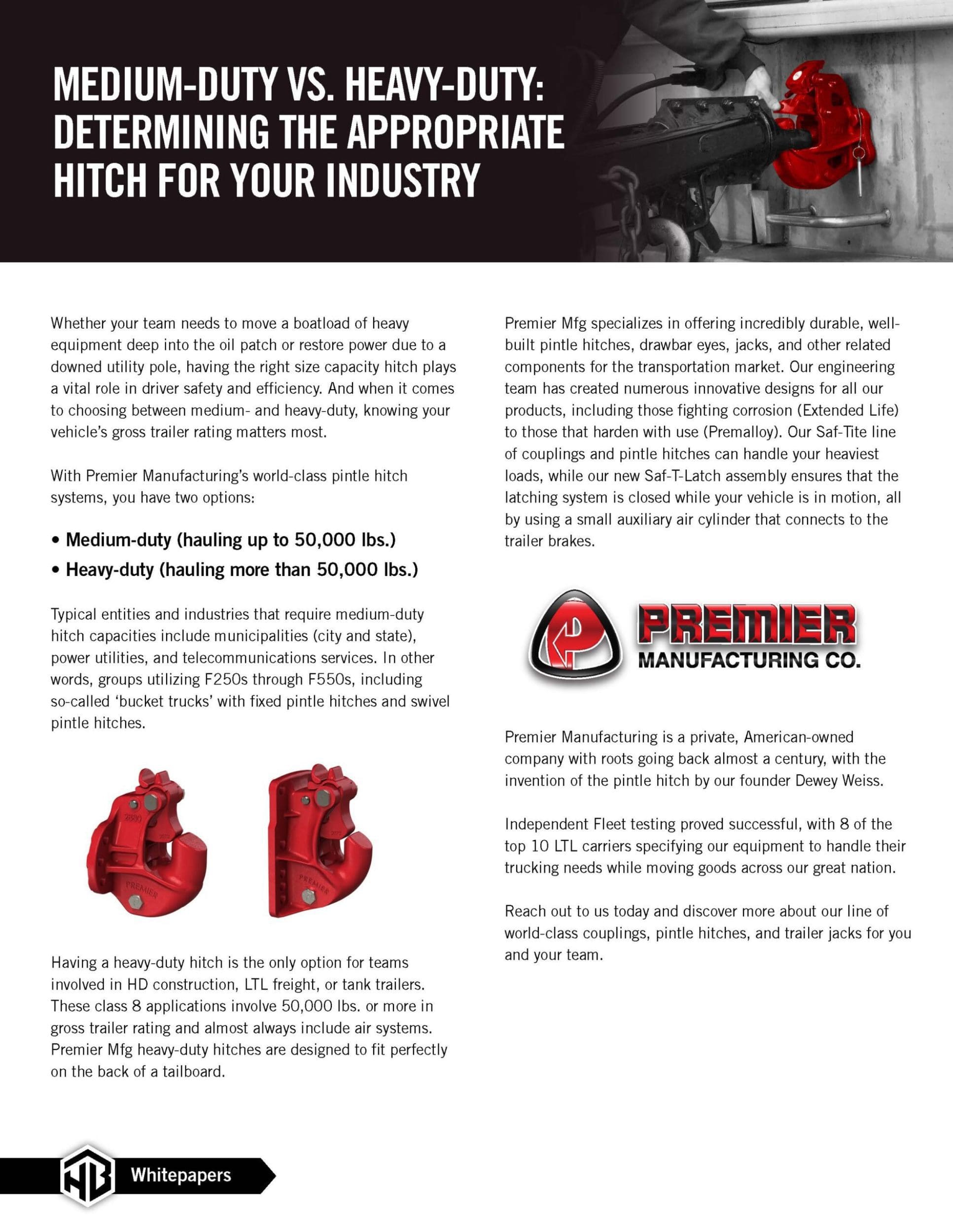 MEDIUM-DUTY VS. HEAVY-DUTY: DETERMINING THE APPROPRIATE HITCH FOR YOUR INDUSTRY

Whether your team needs to move a boatload of heavy equipment deep into the oil patch or restore power due to a downed utility pole, having the right size capacity hitch plays a vital role in driver safety and efficiency. And when it comes to choosing between medium- and heavy-duty, knowing your vehicle's gross trailer rating matters most.

With Premier Manufacturing's world-class pintle hitch systems, you have two options:

• Medium-duty (hauling up to 50,000 lbs.)
• Heavy-duty (hauling more than 50,000 lbs.)

Typical entities and industries that require medium-duty hitch capacities include municipalities (city and state), power utilities, and telecommunications services. In other words, groups utilizing F250s through F550s, including so-called 'bucket trucks' with fixed pintle hitches and swivel pintle hitches.

2800

PREMIER

PREMIER

Having a heavy-duty hitch is the only option for teams involved in HD construction, LTL freight, or tank trailers. These class 8 applications involve 50,000 lbs. or more in gross trailer rating and almost always include air systems. Premier Mfg heavy-duty hitches are designed to fit perfectly on the back of a tailboard.

Premier Mfg specializes in offering incredibly durable, well-built pintle hitches, drawbar eyes, jacks, and other related components for the transportation market. Our engineering team has created numerous innovative designs for all our products, including those fighting corrosion (Extended Life) to those that harden with use (Premalloy). Our Saf-Tite line of couplings and pintle hitches can handle your heaviest loads, while our new Saf-T-Latch assembly ensures that the latching system is closed while your vehicle is in motion, all by using a small auxiliary air cylinder that connects to the trailer brakes.

PREMIER
MANUFACTURING CO.

Premier Manufacturing is a private, American-owned company with roots going back almost a century, with the invention of the pintle hitch by our founder Dewey Weiss.

Independent Fleet testing proved successful, with 8 of the top 10 LTL carriers specifying our equipment to handle their trucking needs while moving goods across our great nation.

Reach out to us today and discover more about our line of world-class couplings, pintle hitches, and trailer jacks for you and your team.

HB Whitepapers